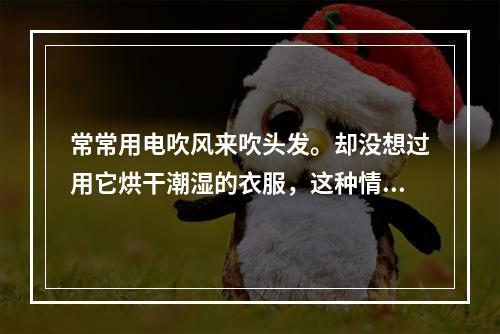 常常用电吹风来吹头发。却没想过用它烘干潮湿的衣服，这种情...